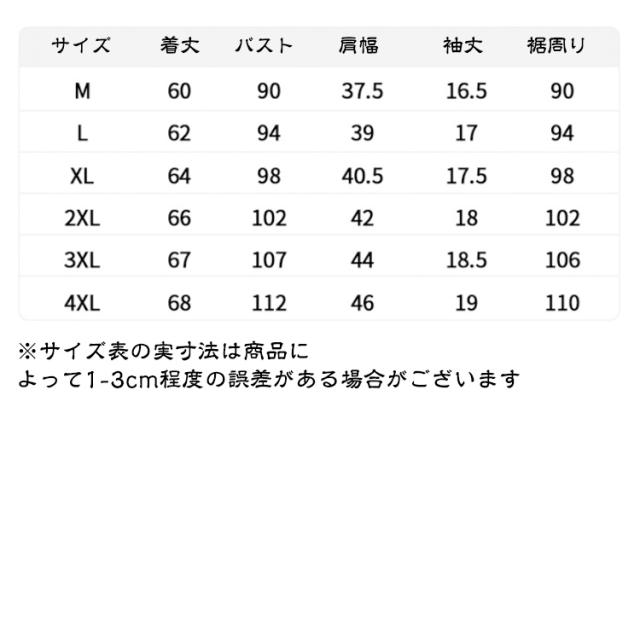 | サイズ | 着丈 | バスト | 肩幅 | 袖丈 | 裾周り |
|---|---|---|---|---|---|
| M | 60 | 90 | 37.5 | 16.5 | 90 |
| L | 62 | 94 | 39 | 17 | 94 |
| XL | 64 | 98 | 40.5 | 17.5 | 98 |
| 2XL | 66 | 102 | 42 | 18 | 102 |
| 3XL | 67 | 107 | 44 | 18.5 | 106 |
| 4XL | 68 | 112 | 46 | 19 | 110 |

※サイズ表の実寸法は商品によって1-3cm程度の誤差がある場合がございます